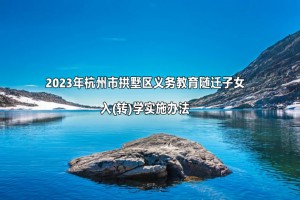 2023年杭州市拱墅区义务教育随迁子女入(转)学实施办法